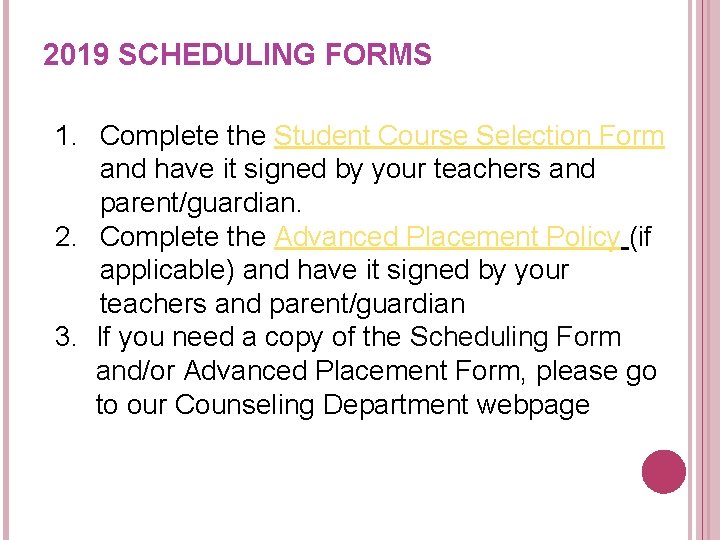 2019 SCHEDULING FORMS

1. Complete the Student Course Selection Form and have it signed by your teachers and parent/guardian.
2. Complete the Advanced Placement Policy (if applicable) and have it signed by your teachers and parent/guardian
3. If you need a copy of the Scheduling Form and/or Advanced Placement Form, please go to our Counseling Department webpage